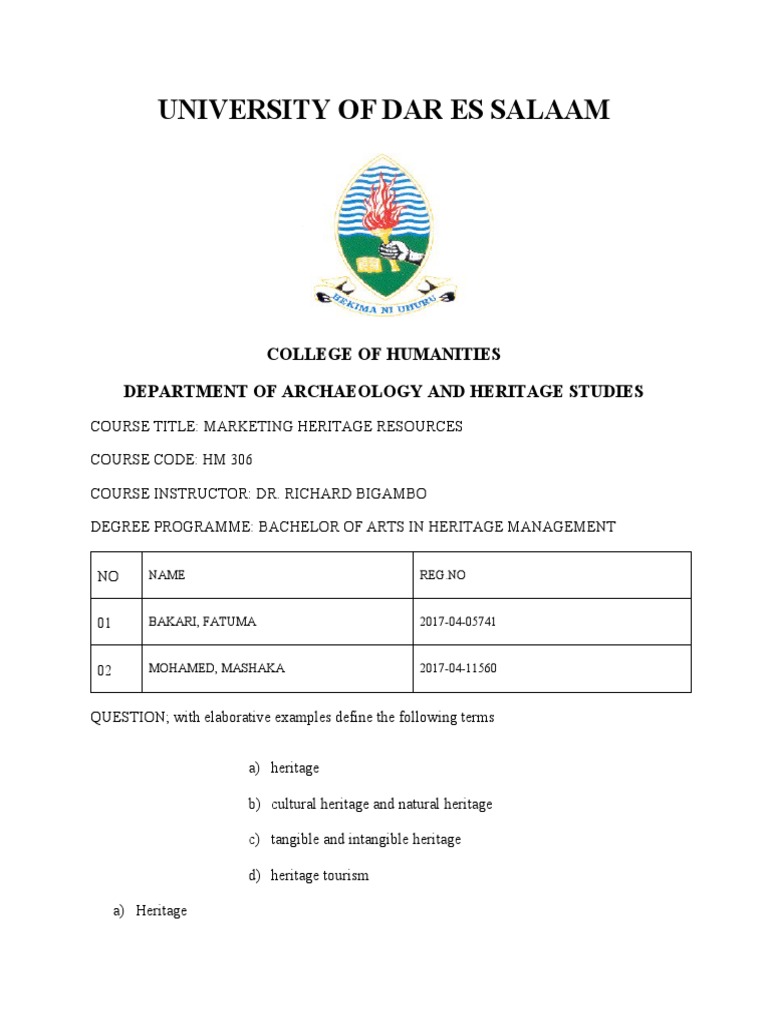 UNIVERSITY OF DAR ES SALAAM

HEKIMA NI UHURU

COLLEGE OF HUMANITIES

DEPARTMENT OF ARCHAEOLOGY AND HERITAGE STUDIES

COURSE TITLE: MARKETING HERITAGE RESOURCES

COURSE CODE: HM 306

COURSE INSTRUCTOR: DR. RICHARD BIGAMBO

DEGREE PROGRAMME: BACHELOR OF ARTS IN HERITAGE MANAGEMENT

| NO | NAME | REG.NO |
|---|---|---|
| 01 | BAKARI, FATUMA | 2017-04-05741 |
| 02 | MOHAMED, MASHAKA | 2017-04-11560 |

QUESTION; with elaborative examples define the following terms

a) heritage

b) cultural heritage and natural heritage

c) tangible and intangible heritage

d) heritage tourism

a) Heritage